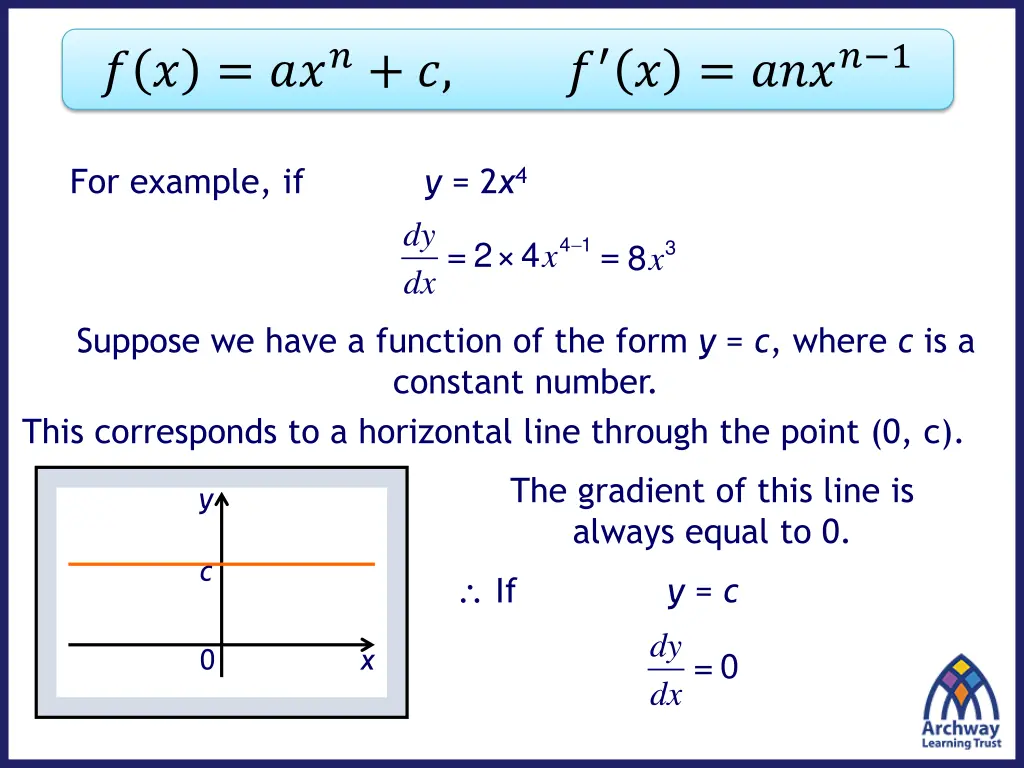 $f(x) = ax^n + c, \qquad f'(x) = anx^{n-1}$

For example, if $y = 2x^4$

$\frac{dy}{dx} = 2 \times 4x^{4-1} = 8x^3$

Suppose we have a function of the form $y = c$, where $c$ is a constant number.

This corresponds to a horizontal line through the point (0, c).

y

c

0

x

The gradient of this line is always equal to 0.

$\therefore$ If $y = c$

$\frac{dy}{dx} = 0$

Archway Learning Trust